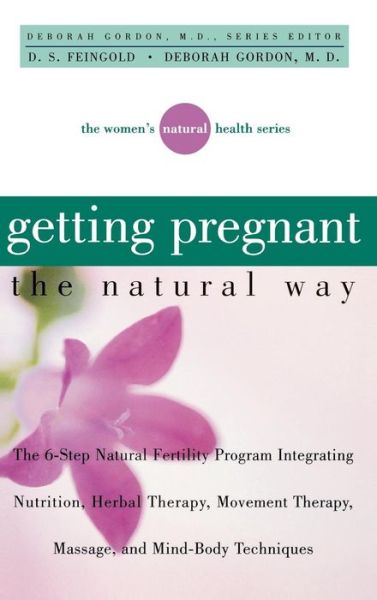 DEBORAH GORDON, M.D., SERIES EDITOR
D. S. FEINGOLD • DEBORAH GORDON, M. D.

the women's natural health series

getting pregnant
the natural way

The 6-Step Natural Fertility Program Integrating Nutrition, Herbal Therapy, Movement Therapy, Massage, and Mind-Body Techniques